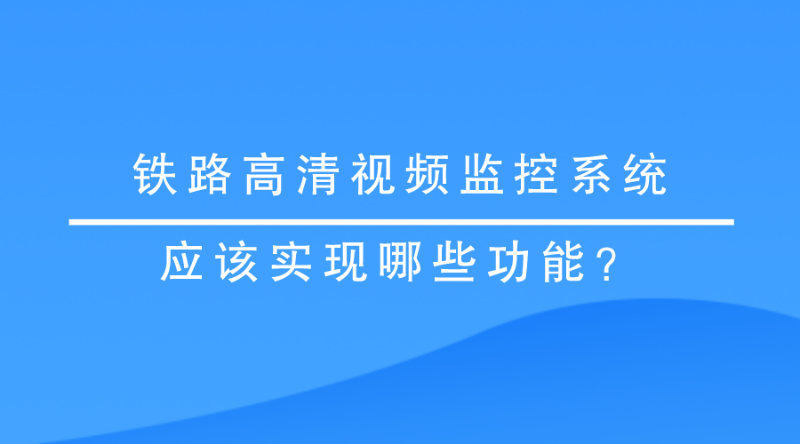 铁路高清视频监控系统

应该实现哪些功能？